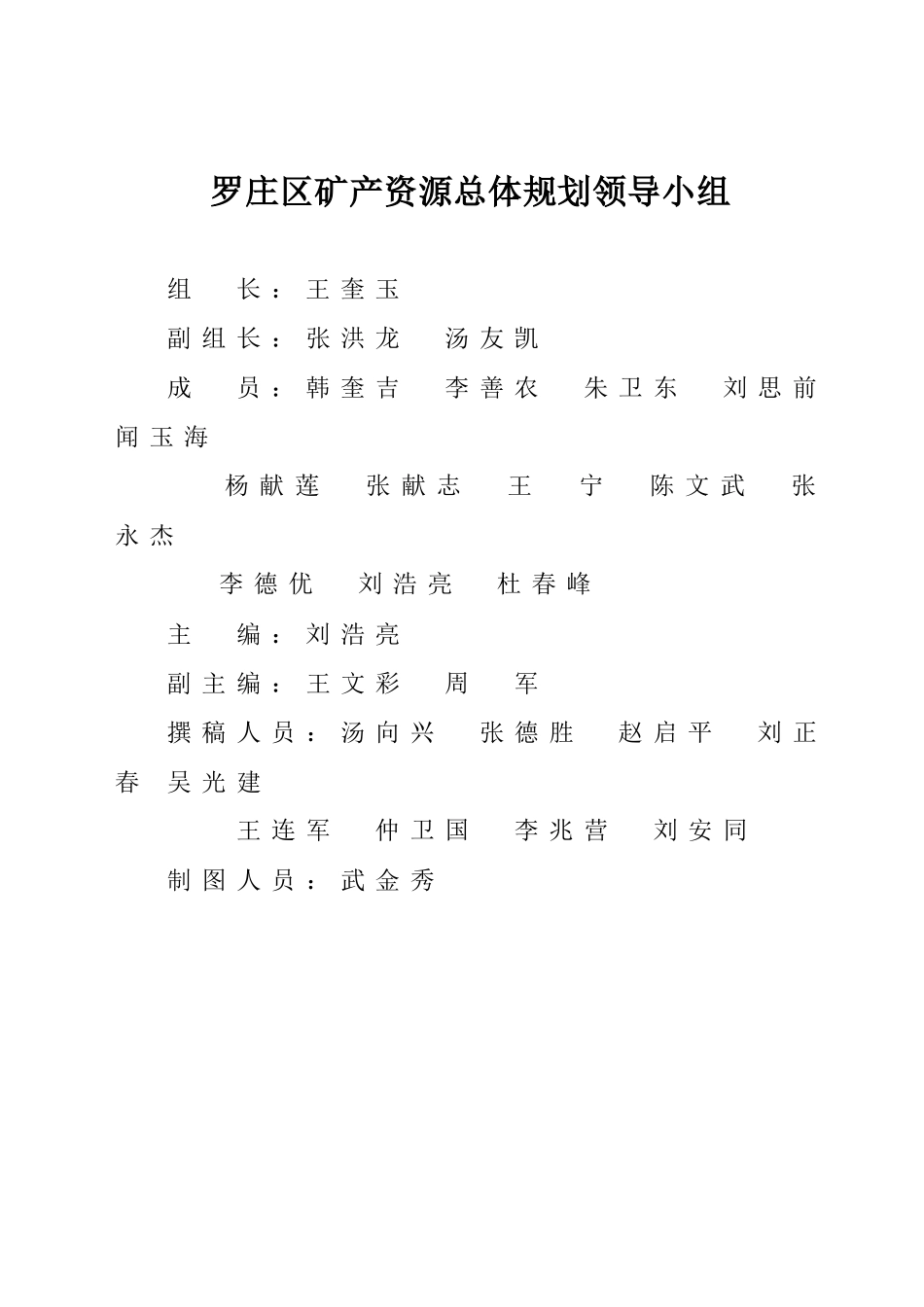 罗庄区矿产资源总体规划领导小组

组 长：王奎玉

副组长：张洪龙 汤友凯

成 员：韩奎吉 李善农 朱卫东 刘思前 闻玉海

杨献莲 张献志 王 宁 陈文武 张永杰

李德优 刘浩亮 杜春峰

主 编：刘浩亮

副主编：王文彩 周 军

撰稿人员：汤向兴 张德胜 赵启平 刘正春 吴光建

王连军 仲卫国 李兆营 刘安同

制图人员：武金秀